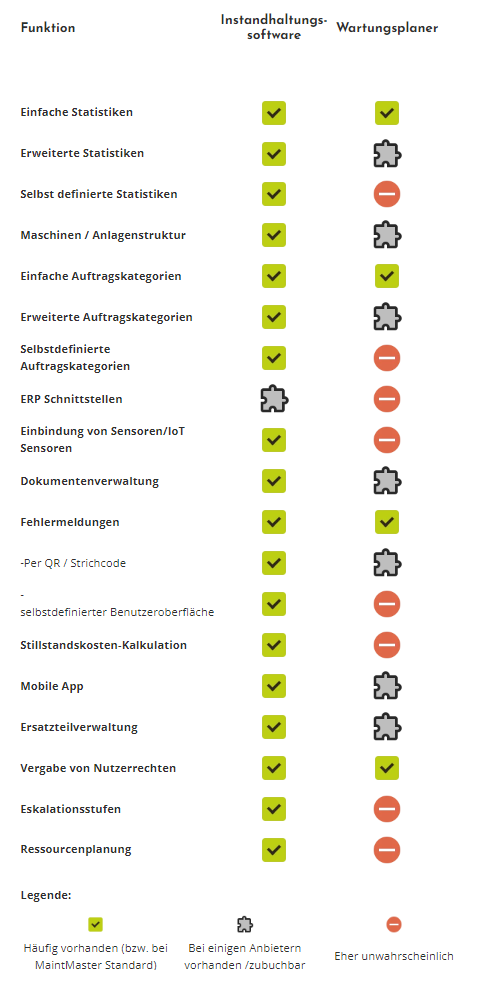 | Funktion | Instandhaltungs-software | Wartungsplaner |
|---|---|---|
| Einfache Statistiken | | |
| Erweiterte Statistiken | | |
| Selbst definierte Statistiken | | |
| Maschinen / Anlagenstruktur | | |
| Einfache Auftragskategorien | | |
| Erweiterte Auftragskategorien | | |
| Selbstdefinierte Auftragskategorien | | |
| ERP Schnittstellen | | |
| Einbindung von Sensoren/IoT Sensoren | | |
| Dokumentenverwaltung | | |
| Fehlermeldungen | | |
| -Per QR / Strichcode | | |
| - selbstdefinierter Benutzeroberfläche | | |
| Stillstandskosten-Kalkulation | | |
| Mobile App | | |
| Ersatzteilverwaltung | | |
| Vergabe von Nutzerrechten | | |
| Eskalationsstufen | | |
| Ressourcenplanung | | |

Legende:

Häufig vorhanden (bzw. bei MaintMaster Standard)

Bei einigen Anbietern vorhanden /zubuchbar

Eher unwahrscheinlich